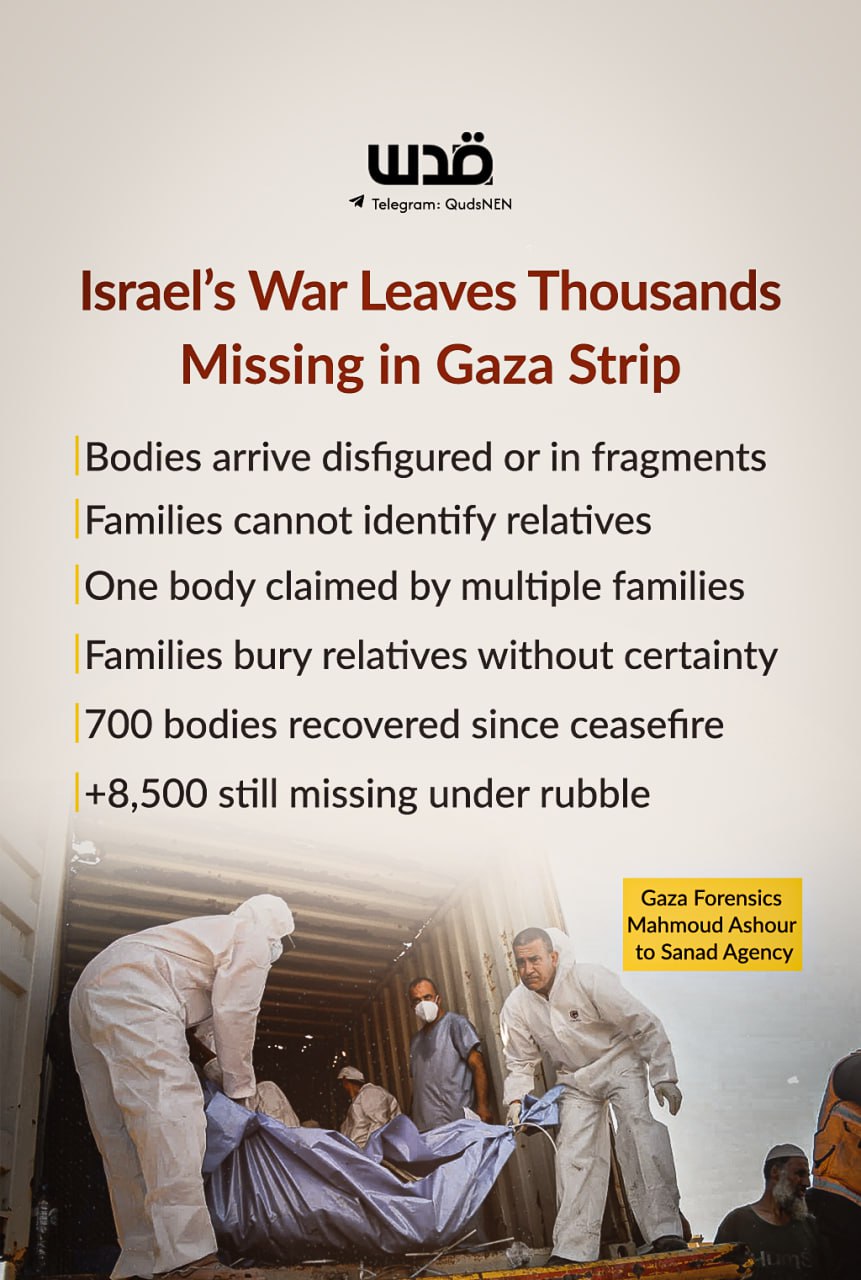 قدس

Telegram: QudsNEN

Israel's War Leaves Thousands Missing in Gaza Strip

Bodies arrive disfigured or in fragments

Families cannot identify relatives

One body claimed by multiple families

Families bury relatives without certainty

700 bodies recovered since ceasefire

+8,500 still missing under rubble

Gaza Forensics
Mahmoud Ashour
to Sanad Agency